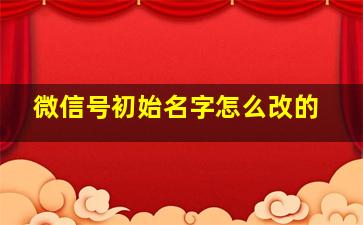 微信号初始名字怎么改的